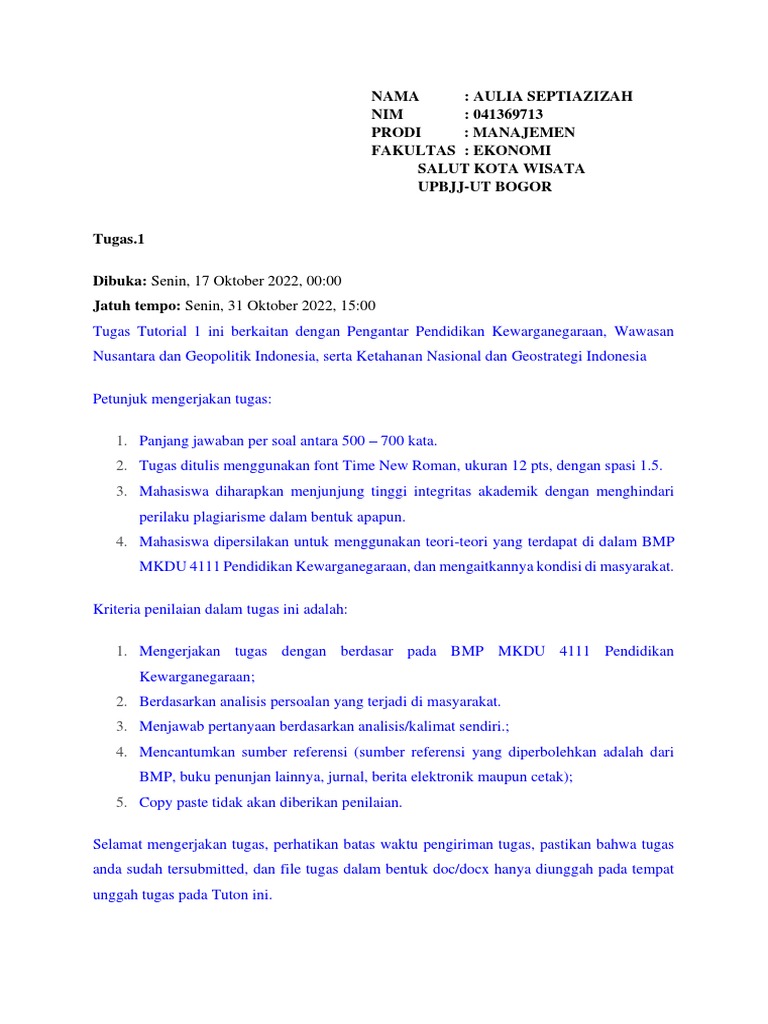 NAMA : AULIA SEPTIAZIZAH
NIM : 041369713
PRODI : MANAJEMEN
FAKULTAS : EKONOMI
SALUT KOTA WISATA
UPBJJ-UT BOGOR

Tugas.1

Dibuka: Senin, 17 Oktober 2022, 00:00
Jatuh tempo: Senin, 31 Oktober 2022, 15:00
Tugas Tutorial 1 ini berkaitan dengan Pengantar Pendidikan Kewarganegaraan, Wawasan Nusantara dan Geopolitik Indonesia, serta Ketahanan Nasional dan Geostrategi Indonesia

Petunjuk mengerjakan tugas:

1. Panjang jawaban per soal antara 500 – 700 kata.
2. Tugas ditulis menggunakan font Time New Roman, ukuran 12 pts, dengan spasi 1.5.
3. Mahasiswa diharapkan menjunjung tinggi integritas akademik dengan menghindari perilaku plagiarisme dalam bentuk apapun.
4. Mahasiswa dipersilakan untuk menggunakan teori-teori yang terdapat di dalam BMP MKDU 4111 Pendidikan Kewarganegaraan, dan mengaitkannya kondisi di masyarakat.

Kriteria penilaian dalam tugas ini adalah:

1. Mengerjakan tugas dengan berdasar pada BMP MKDU 4111 Pendidikan Kewarganegaraan;
2. Berdasarkan analisis persoalan yang terjadi di masyarakat.
3. Menjawab pertanyaan berdasarkan analisis/kalimat sendiri.;
4. Mencantumkan sumber referensi (sumber referensi yang diperbolehkan adalah dari BMP, buku penunjan lainnya, jurnal, berita elektronik maupun cetak);
5. Copy paste tidak akan diberikan penilaian.

Selamat mengerjakan tugas, perhatikan batas waktu pengiriman tugas, pastikan bahwa tugas anda sudah tersubmitted, dan file tugas dalam bentuk doc/docx hanya diunggah pada tempat unggah tugas pada Tuton ini.